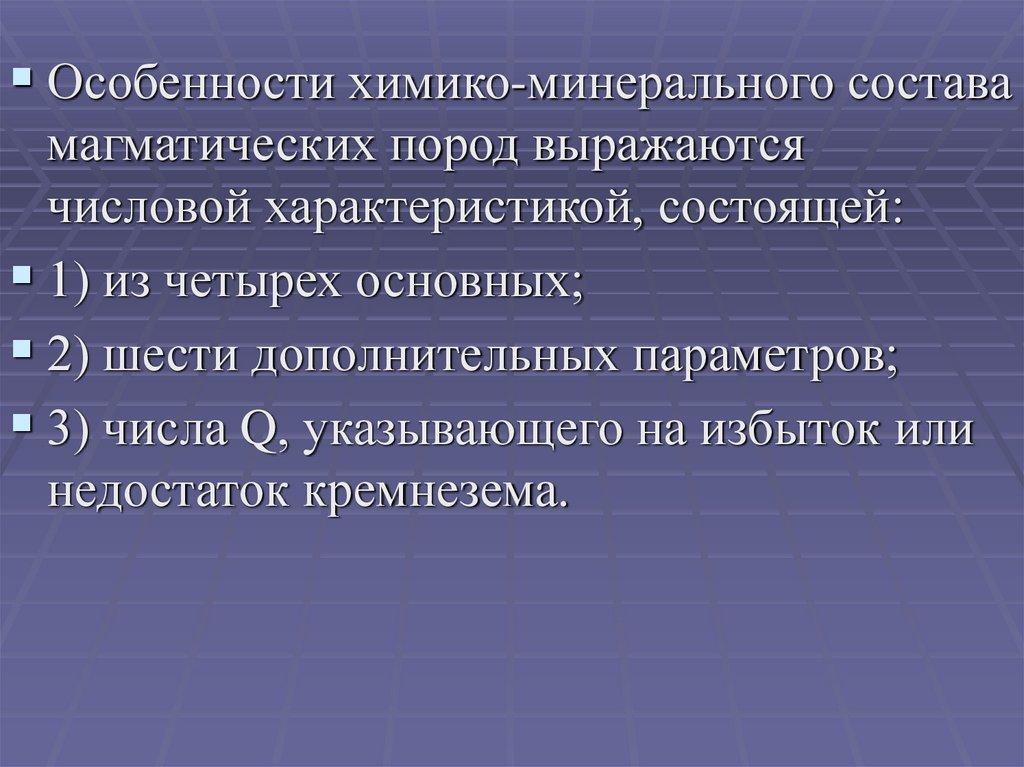 • Особенности химико-минерального состава магматических пород выражаются числовой характеристикой, состоящей:

• 1) из четырех основных;

• 2) шести дополнительных параметров;

• 3) числа Q, указывающего на избыток или недостаток кремнезема.